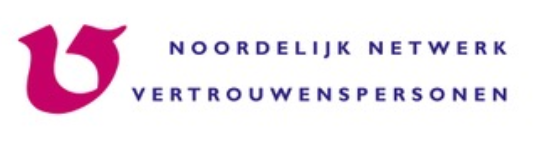 NOORDELIJK NETWERK
VERTROUWENSPERSONEN